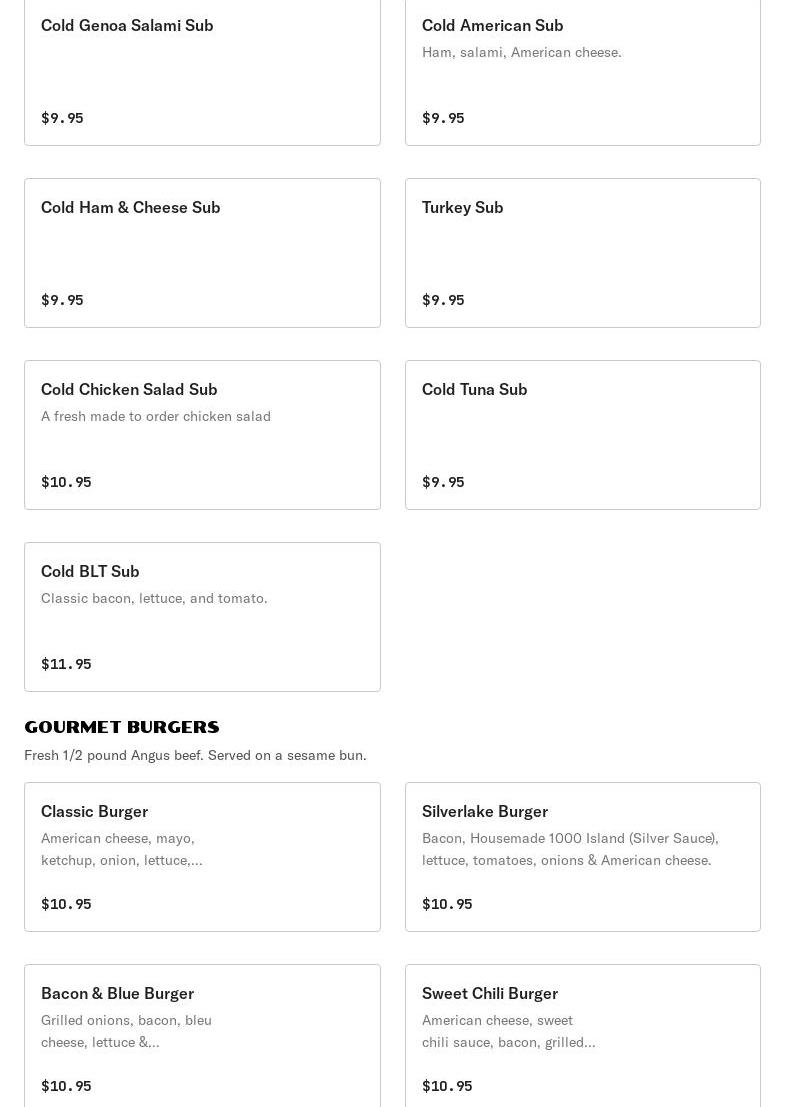 Cold Genoa Salami Sub

$9.95

Cold American Sub
Ham, salami, American cheese.

$9.95

Cold Ham & Cheese Sub

$9.95

Turkey Sub

$9.95

Cold Chicken Salad Sub
A fresh made to order chicken salad

$10.95

Cold Tuna Sub

$9.95

Cold BLT Sub
Classic bacon, lettuce, and tomato.

$11.95

GOURMET BURGERS
Fresh 1/2 pound Angus beef. Served on a sesame bun.

Classic Burger
American cheese, mayo, ketchup, onion, lettuce,...

$10.95

Silverlake Burger
Bacon, Housemade 1000 Island (Silver Sauce), lettuce, tomatoes, onions & American cheese.

$10.95

Bacon & Blue Burger
Grilled onions, bacon, bleu cheese, lettuce &...

$10.95

Sweet Chili Burger
American cheese, sweet chili sauce, bacon, grilled...

$10.95